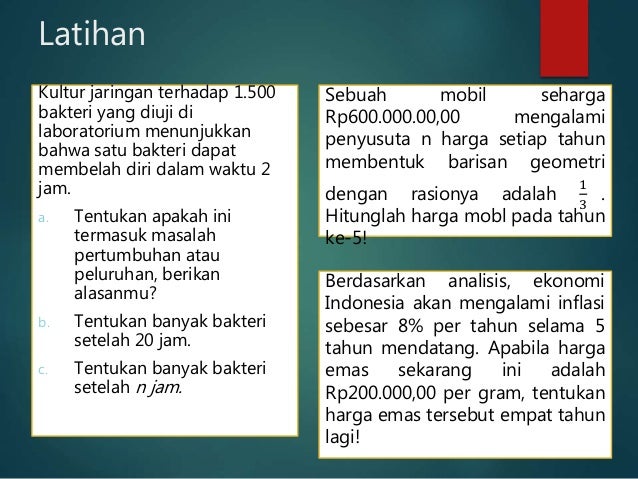 Latihan

Kultur jaringan terhadap 1.500 bakteri yang diuji di laboratorium menunjukkan bahwa satu bakteri dapat membelah diri dalam waktu 2 jam.

a. Tentukan apakah ini termasuk masalah pertumbuhan atau peluruhan, berikan alasanmu?

b. Tentukan banyak bakteri setelah 20 jam.

c. Tentukan banyak bakteri setelah n jam.

Sebuah mobil seharga Rp600.000.00,00 mengalami penyusuta n harga setiap tahun membentuk barisan geometri dengan rasionya adalah $\frac{1}{3}$ . Hitunglah harga mobl pada tahun ke-5!

Berdasarkan analisis, ekonomi Indonesia akan mengalami inflasi sebesar 8% per tahun selama 5 tahun mendatang. Apabila harga emas sekarang ini adalah Rp200.000,00 per gram, tentukan harga emas tersebut empat tahun lagi!